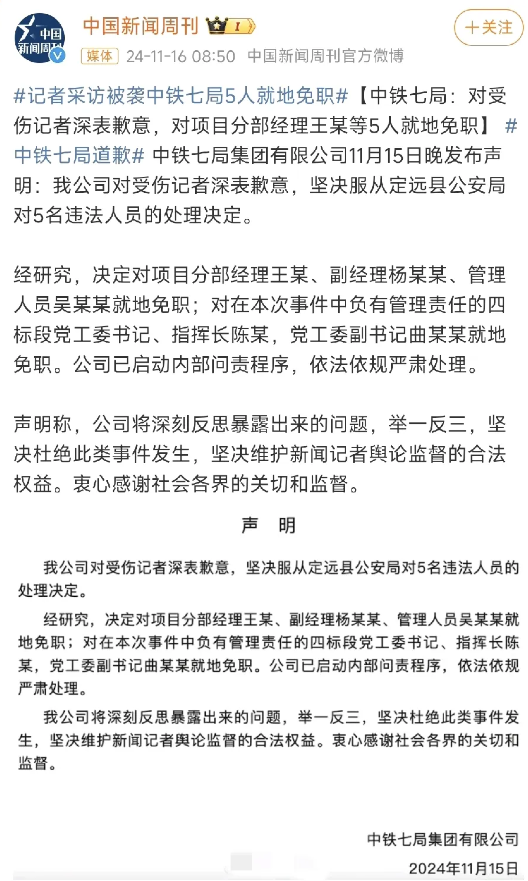 中国新闻周刊

中国新闻周刊 I

+关注

媒体 24-11-16 08:50 中国新闻周刊官方微博

#记者采访被袭中铁七局5人就地免职#【中铁七局：对受伤记者深表歉意，对项目分部经理王某等5人就地免职】#中铁七局道歉# 中铁七局集团有限公司11月15日晚发布声明：我公司对受伤记者深表歉意，坚决服从定远县公安局对5名违法人员的处理决定。

经研究，决定对项目分部经理王某、副经理杨某某、管理人员吴某某就地免职；对在本次事件中负有管理责任的四标段党工委书记、指挥长陈某，党工委副书记曲某某就地免职。公司已启动内部问责程序，依法依规严肃处理。

声明称，公司将深刻反思暴露出来的问题，举一反三，坚决杜绝此类事件发生，坚决维护新闻记者舆论监督的合法权益。衷心感谢社会各界的关切和监督。

声 明

我公司对受伤记者深表歉意，坚决服从定远县公安局对5名违法人员的处理决定。

经研究，决定对项目分部经理王某、副经理杨某某、管理人员吴某某就地免职；对在本次事件中负有管理责任的四标段党工委书记、指挥长陈某，党工委副书记曲某某就地免职。公司已启动内部问责程序，依法依规严肃处理。

我公司将深刻反思暴露出来的问题，举一反三，坚决杜绝此类事件发生，坚决维护新闻记者舆论监督的合法权益。衷心感谢社会各界的关切和监督。

中铁七局集团有限公司

2024年11月15日